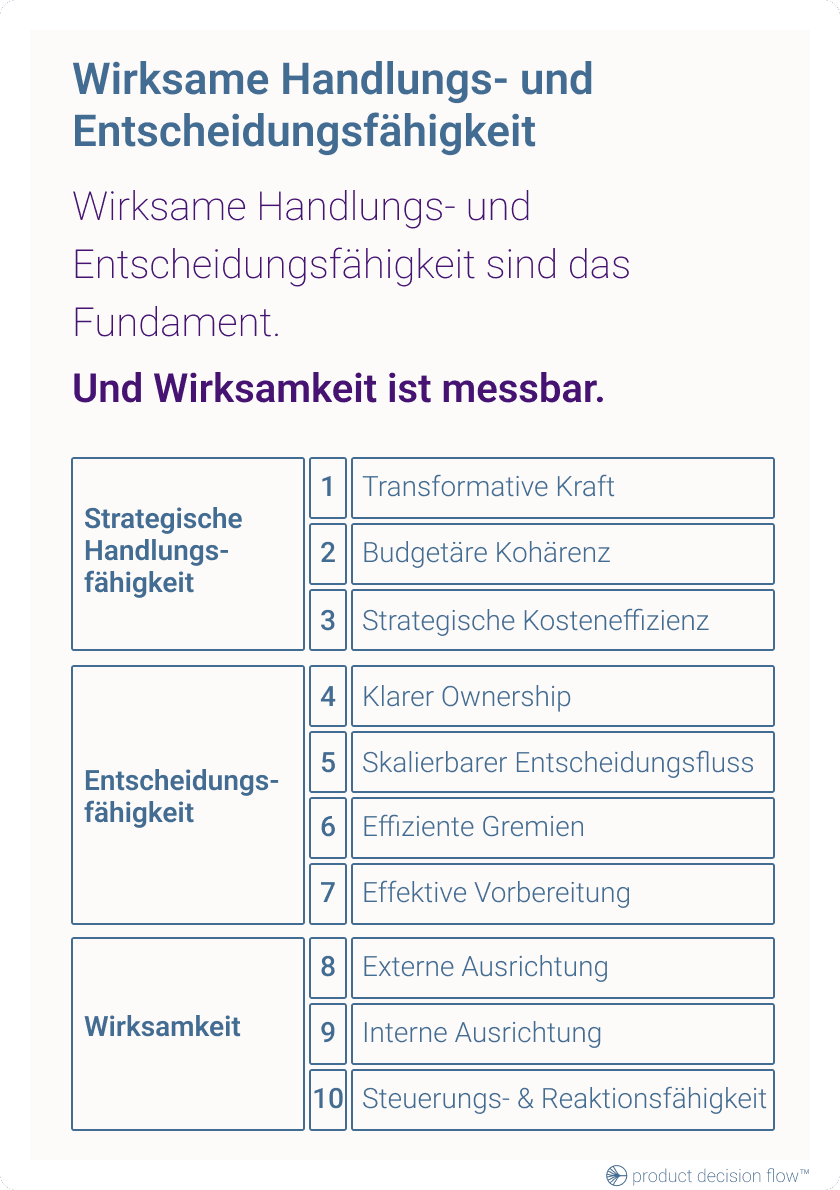 Wirksame Handlungs- und Entscheidungsfähigkeit

Wirksame Handlungs- und Entscheidungsfähigkeit sind das Fundament.

Und Wirksamkeit ist messbar.

| | | |
|---|---|---|
| Strategische Handlungsfähigkeit | 1 | Transformative Kraft |
| | 2 | Budgetäre Kohärenz |
| | 3 | Strategische Kosteneffizienz |
| Entscheidungsfähigkeit | 4 | Klarer Ownership |
| | 5 | Skalierbarer Entscheidungsfluss |
| | 6 | Effiziente Gremien |
| | 7 | Effektive Vorbereitung |
| Wirksamkeit | 8 | Externe Ausrichtung |
| | 9 | Interne Ausrichtung |
| | 10 | Steuerungs- & Reaktionsfähigkeit |

product decision flow™